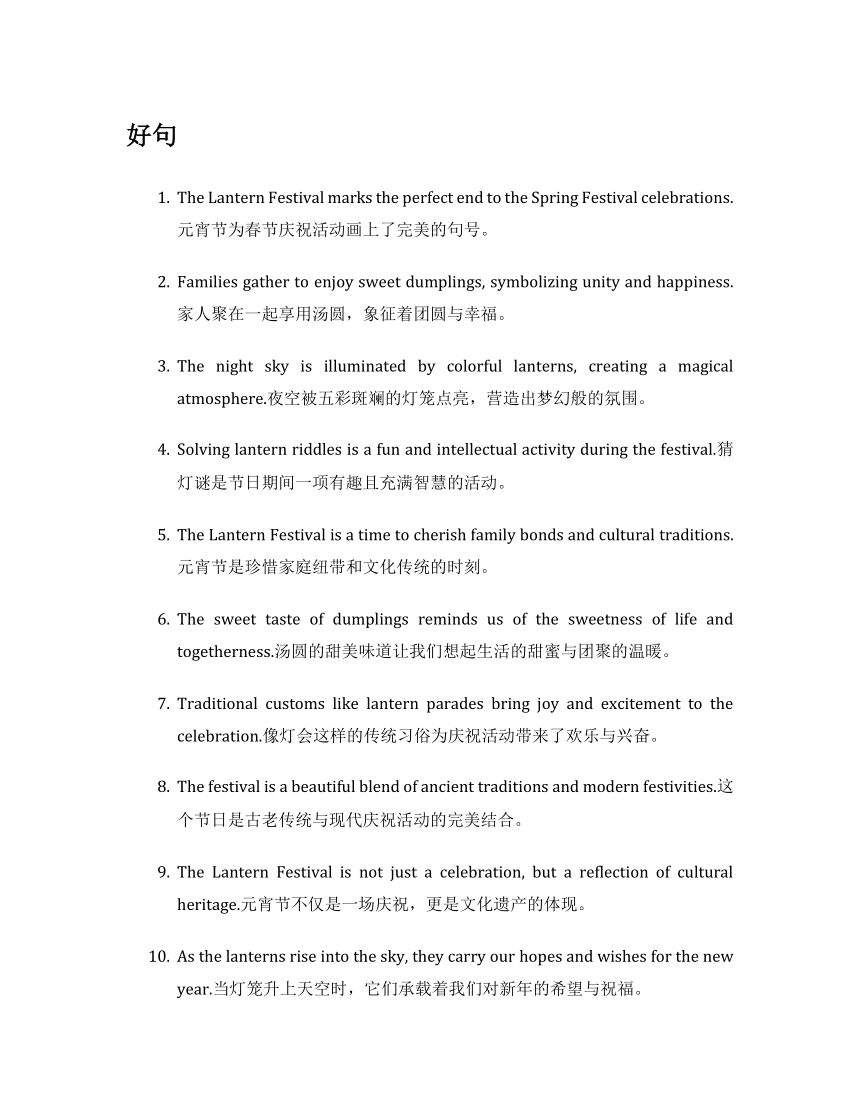 好句

1. The Lantern Festival marks the perfect end to the Spring Festival celebrations. 元宵节为春节庆祝活动画上了完美的句号。

2. Families gather to enjoy sweet dumplings, symbolizing unity and happiness. 家人聚在一起享用汤圆，象征着团圆与幸福。

3. The night sky is illuminated by colorful lanterns, creating a magical atmosphere.夜空被五彩斑斓的灯笼点亮，营造出梦幻般的氛围。

4. Solving lantern riddles is a fun and intellectual activity during the festival.猜灯谜是节日期间一项有趣且充满智慧的活动。

5. The Lantern Festival is a time to cherish family bonds and cultural traditions. 元宵节是珍惜家庭纽带和文化传统的时刻。

6. The sweet taste of dumplings reminds us of the sweetness of life and togetherness.汤圆的甜美味道让我们想起生活的甜蜜与团聚的温暖。

7. Traditional customs like lantern parades bring joy and excitement to the celebration.像灯会这样的传统习俗为庆祝活动带来了欢乐与兴奋。

8. The festival is a beautiful blend of ancient traditions and modern festivities.这个节日是古老传统与现代庆祝活动的完美结合。

9. The Lantern Festival is not just a celebration, but a reflection of cultural heritage.元宵节不仅是一场庆祝，更是文化遗产的体现。

10. As the lanterns rise into the sky, they carry our hopes and wishes for the new year.当灯笼升上天空时，它们承载着我们对新年的希望与祝福。